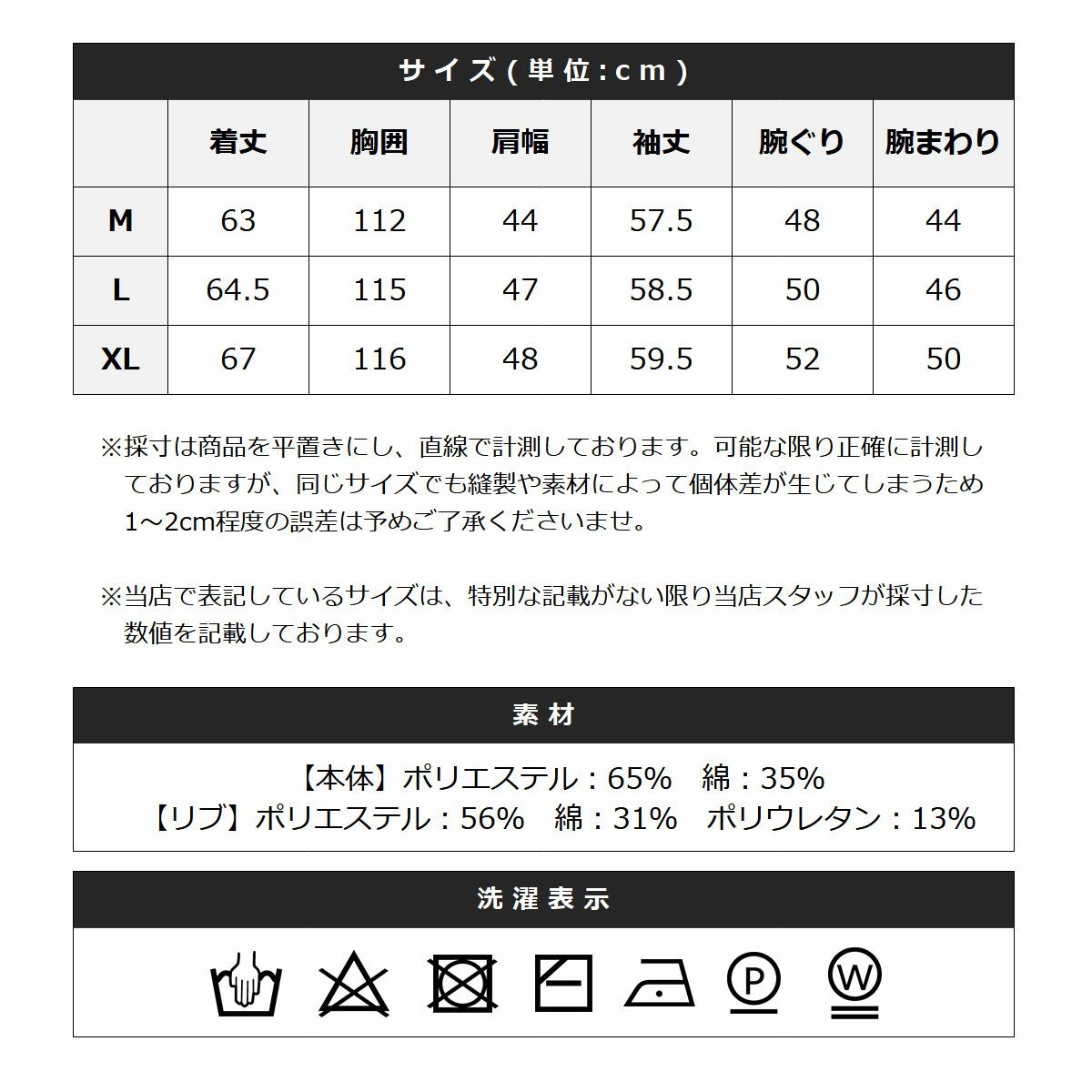 サイズ(単位:cm)

|  | 着丈 | 胸囲 | 肩幅 | 袖丈 | 腕ぐり | 腕まわり |
|---|---|---|---|---|---|---|
| M | 63 | 112 | 44 | 57.5 | 48 | 44 |
| L | 64.5 | 115 | 47 | 58.5 | 50 | 46 |
| XL | 67 | 116 | 48 | 59.5 | 52 | 50 |

※採寸は商品を平置きにし、直線で計測しております。可能な限り正確に計測しておりますが、同じサイズでも縫製や素材によって個体差が生じてしまうため1～2cm程度の誤差は予めご了承くださいませ。

※当店で表記しているサイズは、特別な記載がない限り当店スタッフが採寸した数値を記載しております。

素材

【本体】ポリエステル：65%　綿：35%
【リブ】ポリエステル：56%　綿：31%　ポリウレタン：13%

洗濯表示

P W